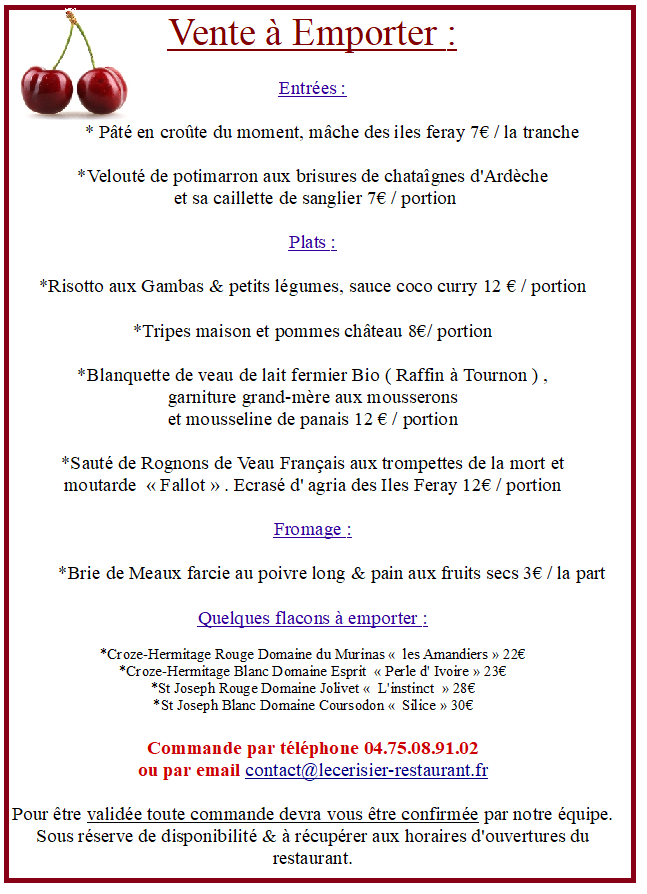 Vente à Emporter :

Entrées :

* Pâté en croûte du moment, mâche des iles feray 7€ / la tranche

*Velouté de potimarron aux brisures de chataîgnes d'Ardèche et sa caillette de sanglier 7€ / portion

Plats :

*Risotto aux Gambas & petits légumes, sauce coco curry 12 € / portion

*Tripes maison et pommes château 8€/ portion

*Blanquette de veau de lait fermier Bio ( Raffin à Tournon ) , garniture grand-mère aux mousserons et mousseline de panais 12 € / portion

*Sauté de Rognons de Veau Français aux trompettes de la mort et moutarde « Fallot » . Ecrasé d' agria des Iles Feray 12€ / portion

Fromage :

*Brie de Meaux farcie au poivre long & pain aux fruits secs 3€ / la part

Quelques flacons à emporter :

*Croze-Hermitage Rouge Domaine du Murinas « les Amandiers » 22€
*Croze-Hermitage Blanc Domaine Esprit « Perle d' Ivoire » 23€
*St Joseph Rouge Domaine Jolivet « L'instinct » 28€
*St Joseph Blanc Domaine Coursodon « Silice » 30€

Commande par téléphone 04.75.08.91.02
ou par email contact@lecerisier-restaurant.fr

Pour être validée toute commande devra vous être confirmée par notre équipe. Sous réserve de disponibilité & à récupérer aux horaires d'ouvertures du restaurant.